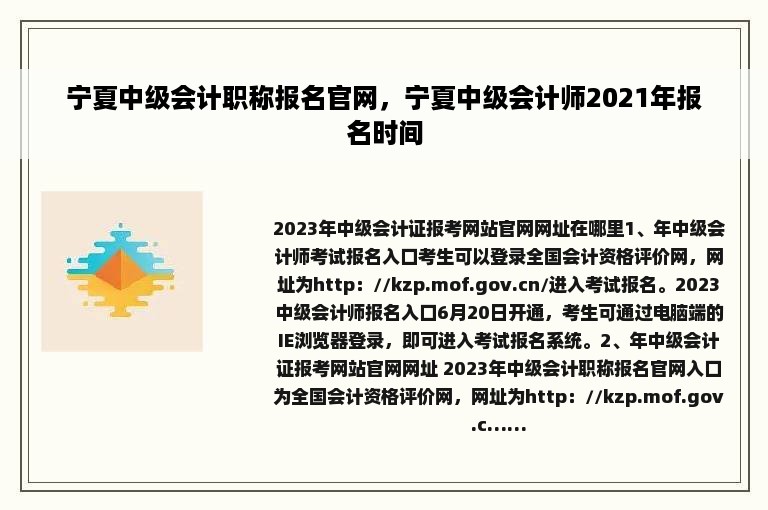 宁夏中级会计职称报名官网，宁夏中级会计师2021年报名时间

2023年中级会计证报考网站官网网址在哪里1、年中级会计师考试报名入口考生可以登录全国会计资格评价网，网址为http：//kzp.mof.gov.cn/进入考试报名。2023中级会计师报名入口6月20日开通，考生可通过电脑端的IE浏览器登录，即可进入考试报名系统。2、年中级会计证报考网站官网网址 2023年中级会计职称报名官网入口为全国会计资格评价网，网址为http：//kzp.mof.gov.c......